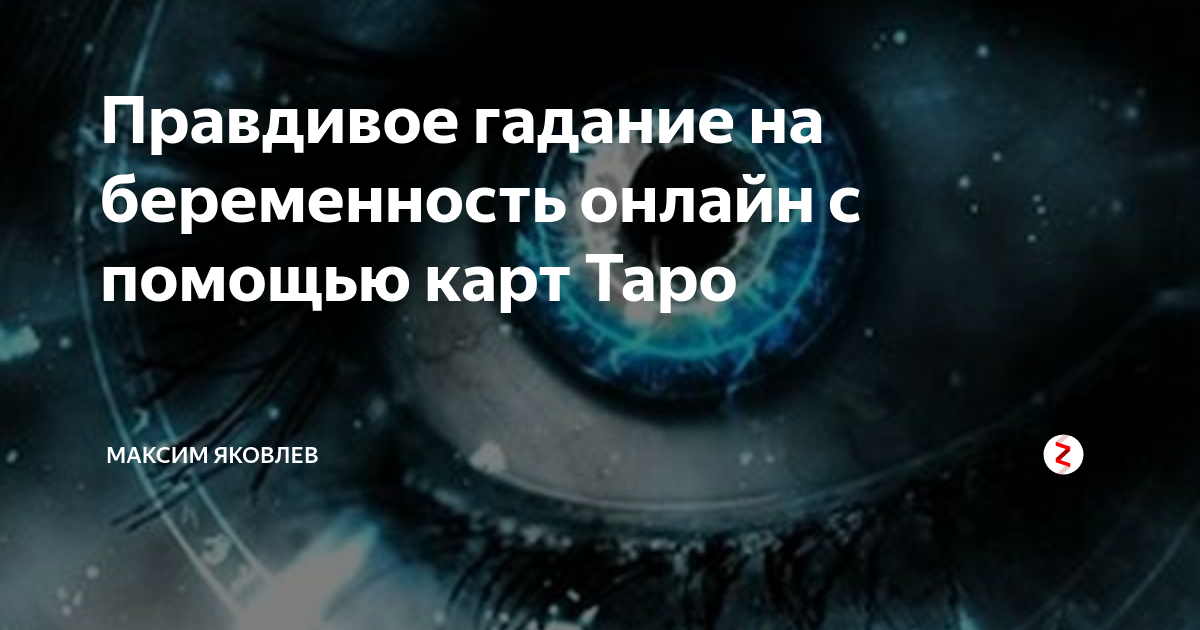 Правдивое гадание на беременность онлайн с помощью карт Таро

МАКСИМ ЯКОВЛЕВ